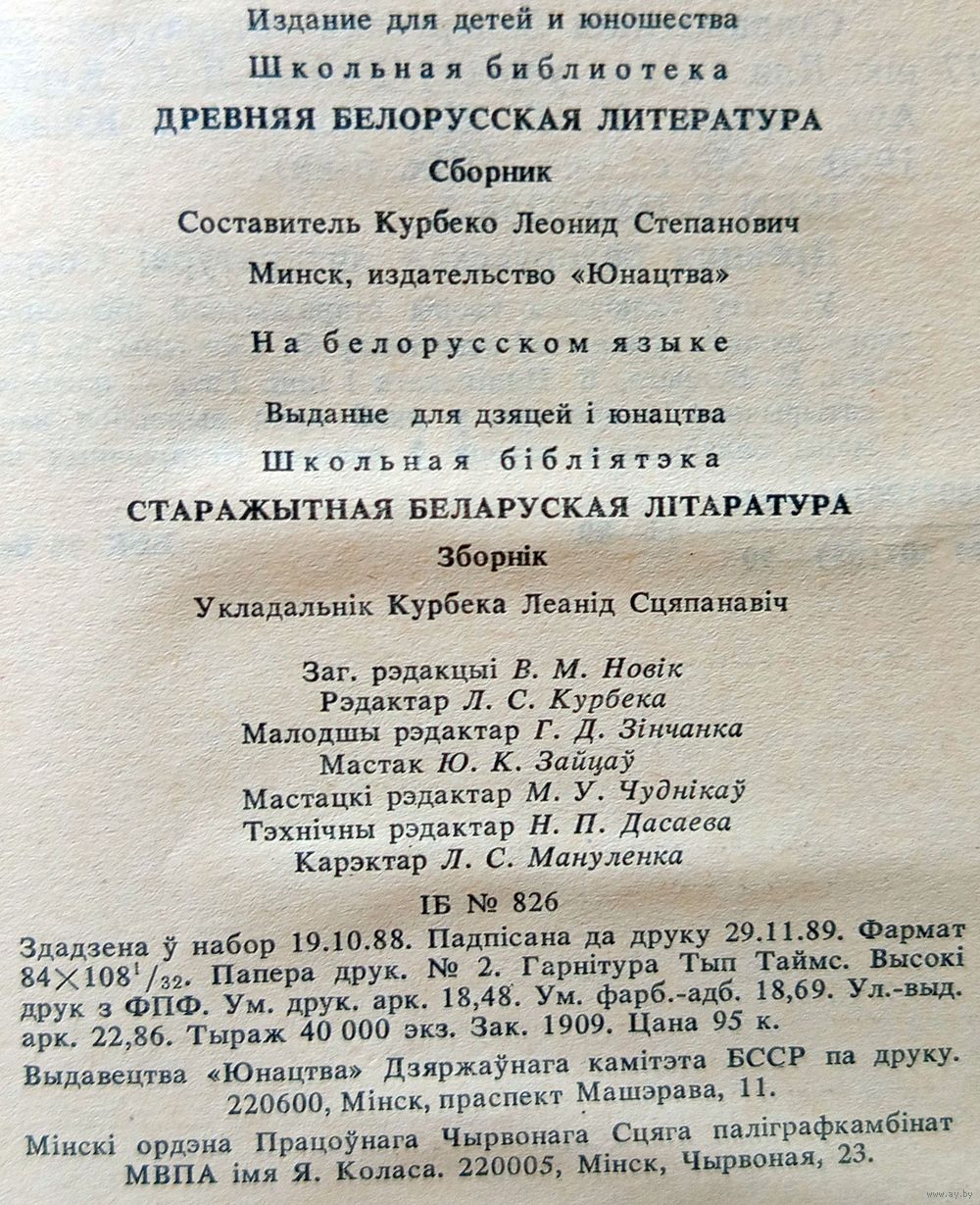 Издание для детей и юношества
Школьная библиотека
ДРЕВНЯЯ БЕЛОРУССКАЯ ЛИТЕРАТУРА
Сборник
Составитель Курбеко Леонид Степанович
Минск, издательство «Юнацтва»

На белорусском языке

Выданне для дзяцей і юнацтва
Школьная бібліятэка
СТАРАЖЫТНАЯ БЕЛАРУСКАЯ ЛІТАРАТУРА
Зборнік
Укладальнік Курбека Леанід Сцяпанавіч

Заг. рэдакцыі В. М. Новік
Рэдактар Л. С. Курбека
Малодшы рэдактар Г. Д. Зінчанка
Мастак Ю. К. Зайцаў
Мастацкі рэдактар М. У. Чуднікаў
Тэхнічны рэдактар Н. П. Дасаева
Карэктар Л. С. Мануленка

ІБ № 826

Здадзена ў набор 19.10.88. Падпісана да друку 29.11.89. Фармат $84\times108^1/_{32}$. Папера друк. № 2. Гарнітура Тып Таймс. Высокі друк з ФПФ. Ум. друк. арк. 18,48. Ум. фарб.-адб. 18,69. Ул.-выд. арк. 22,86. Тыраж 40 000 экз. Зак. 1909. Цана 95 к.

Выдавецтва «Юнацтва» Дзяржаўнага камітэта БССР па друку. 220600, Мінск, праспект Машэрава, 11.

Мінскі ордэна Працоўнага Чырвонага Сцяга паліграфкамбінат МВПА імя Я. Коласа. 220005, Мінск, Чырвоная, 23.